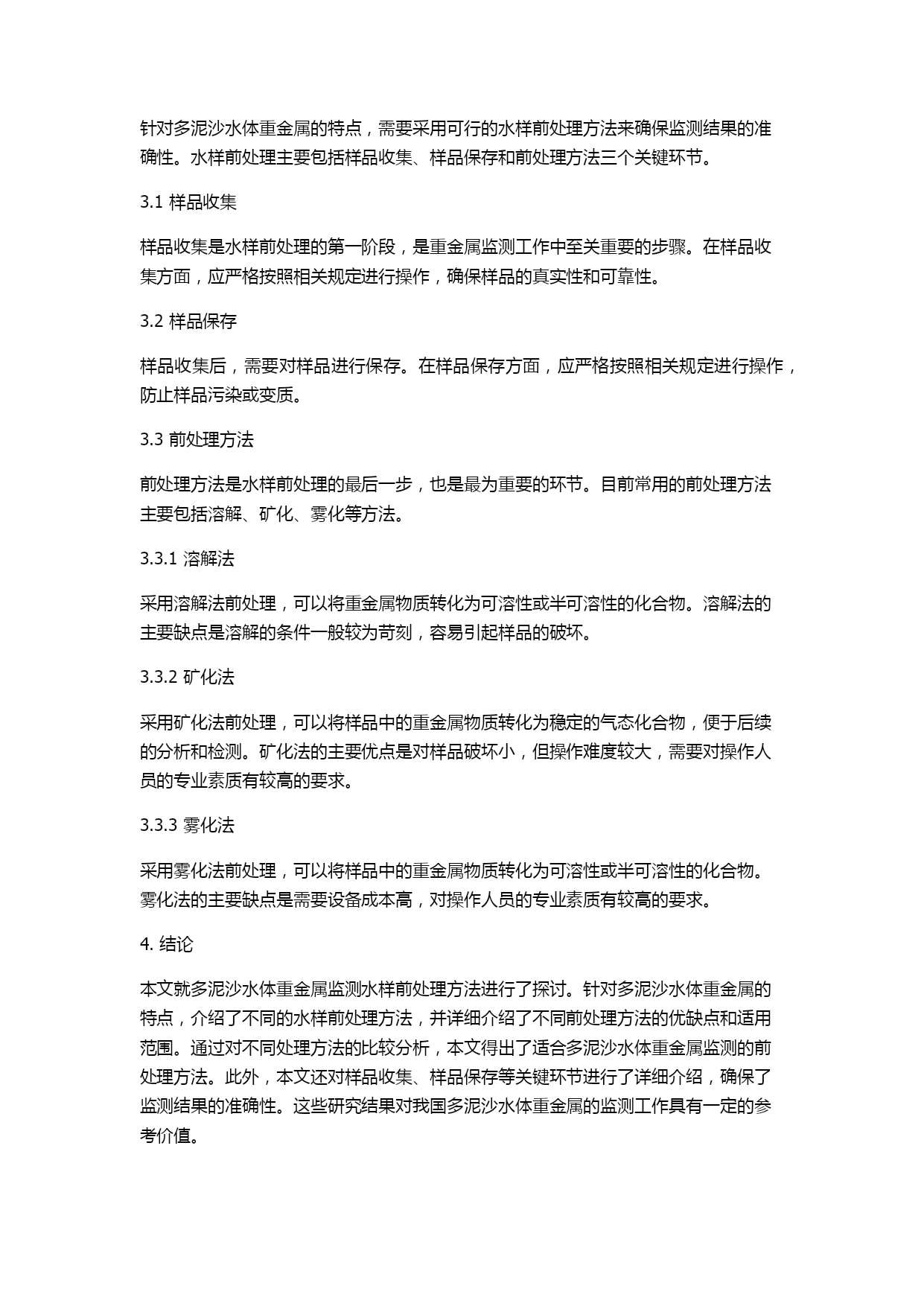 针对多泥沙水体重金属的特点，需要采用可行的水样前处理方法来确保监测结果的准确性。水样前处理主要包括样品收集、样品保存和前处理方法三个关键环节。

3.1 样品收集

样品收集是水样前处理的第一阶段，是重金属监测工作中至关重要的步骤。在样品收集方面，应严格按照相关规定进行操作，确保样品的真实性和可靠性。

3.2 样品保存

样品收集后，需要对样品进行保存。在样品保存方面，应严格按照相关规定进行操作，防止样品污染或变质。

3.3 前处理方法

前处理方法是水样前处理的最后一步，也是最为重要的环节。目前常用的前处理方法主要包括溶解、矿化、雾化等方法。

3.3.1 溶解法

采用溶解法前处理，可以将重金属物质转化为可溶性或半可溶性的化合物。溶解法的主要缺点是溶解的条件一般较为苛刻，容易引起样品的破坏。

3.3.2 矿化法

采用矿化法前处理，可以将样品中的重金属物质转化为稳定的气态化合物，便于后续的分析和检测。矿化法的主要优点是对样品破坏小，但操作难度较大，需要对操作人员的专业素质有较高的要求。

3.3.3 雾化法

采用雾化法前处理，可以将样品中的重金属物质转化为可溶性或半可溶性的化合物。雾化法的主要缺点是需要设备成本高，对操作人员的专业素质有较高的要求。

4. 结论

本文就多泥沙水体重金属监测水样前处理方法进行了探讨。针对多泥沙水体重金属的特点，介绍了不同的水样前处理方法，并详细介绍了不同前处理方法的优缺点和适用范围。通过对不同处理方法的比较分析，本文得出了适合多泥沙水体重金属监测的前处理方法。此外，本文还对样品收集、样品保存等关键环节进行了详细介绍，确保了监测结果的准确性。这些研究结果对我国多泥沙水体重金属的监测工作具有一定的参考价值。